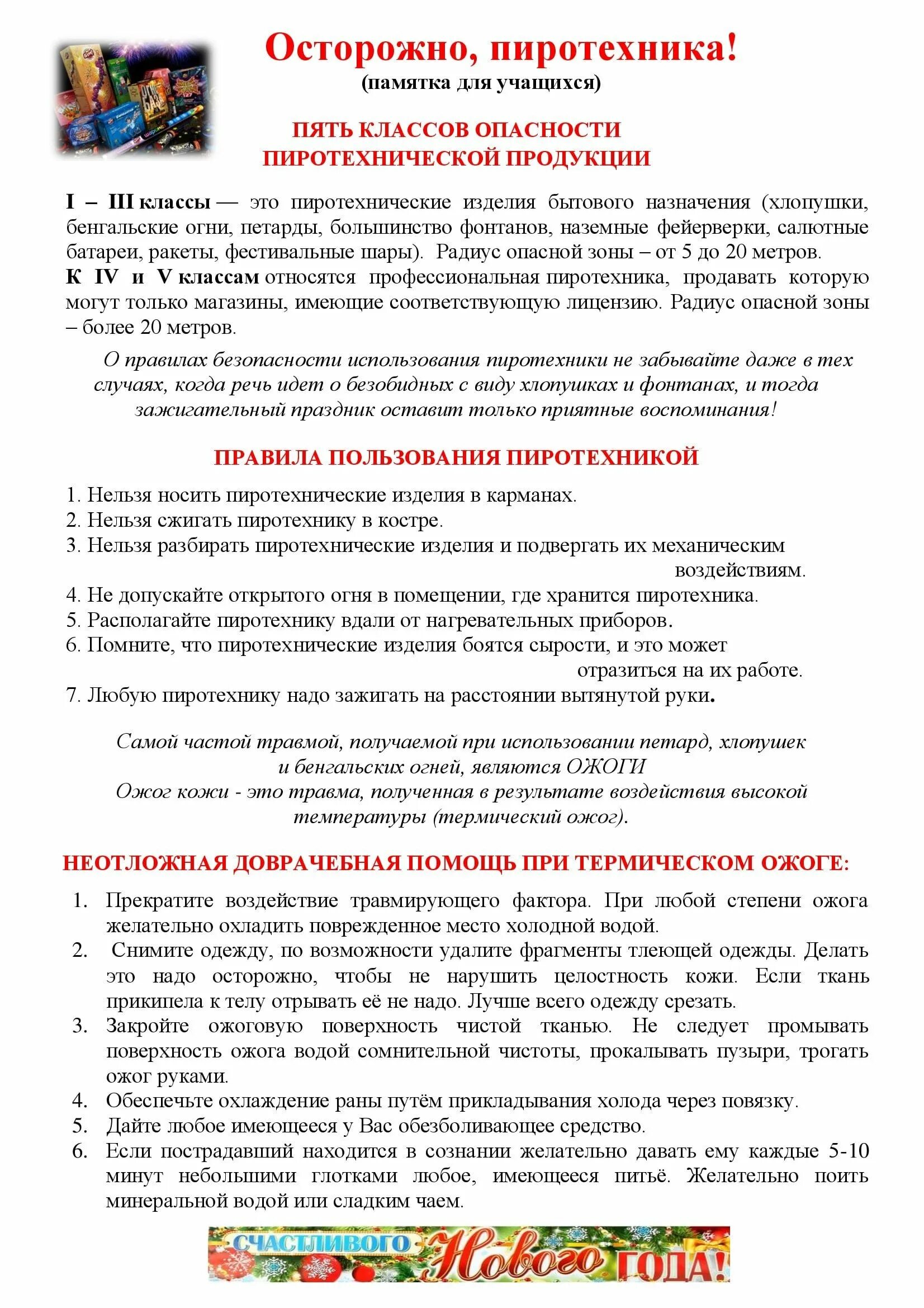 Осторожно, пиротехника!
(памятка для учащихся)

ПЯТЬ КЛАССОВ ОПАСНОСТИ ПИРОТЕХНИЧЕСКОЙ ПРОДУКЦИИ

I – III классы — это пиротехнические изделия бытового назначения (хлопушки, бенгальские огни, петарды, большинство фонтанов, наземные фейерверки, салютные батареи, ракеты, фестивальные шары). Радиус опасной зоны – от 5 до 20 метров.
К IV и V классам относятся профессиональная пиротехника, продавать которую могут только магазины, имеющие соответствующую лицензию. Радиус опасной зоны – более 20 метров.

О правилах безопасности использования пиротехники не забывайте даже в тех случаях, когда речь идет о безобидных с виду хлопушках и фонтанах, и тогда зажигательный праздник оставит только приятные воспоминания!

ПРАВИЛА ПОЛЬЗОВАНИЯ ПИРОТЕХНИКОЙ

1. Нельзя носить пиротехнические изделия в карманах.
2. Нельзя сжигать пиротехнику в костре.
3. Нельзя разбирать пиротехнические изделия и подвергать их механическим воздействиям.
4. Не допускайте открытого огня в помещении, где хранится пиротехника.
5. Располагайте пиротехнику вдали от нагревательных приборов.
6. Помните, что пиротехнические изделия боятся сырости, и это может отразиться на их работе.
7. Любую пиротехнику надо зажигать на расстоянии вытянутой руки.

Самой частой травмой, получаемой при использовании петард, хлопушек и бенгальских огней, являются ОЖОГИ
Ожог кожи - это травма, полученная в результате воздействия высокой температуры (термический ожог).

НЕОТЛОЖНАЯ ДОВРАЧЕБНАЯ ПОМОЩЬ ПРИ ТЕРМИЧЕСКОМ ОЖОГЕ:

1. Прекратите воздействие травмирующего фактора. При любой степени ожога желательно охладить поврежденное место холодной водой.
2. Снимите одежду, по возможности удалите фрагменты тлеющей одежды. Делать это надо осторожно, чтобы не нарушить целостность кожи. Если ткань прикипела к телу отрывать её не надо. Лучше всего одежду срезать.
3. Закройте ожоговую поверхность чистой тканью. Не следует промывать поверхность ожога водой сомнительной чистоты, прокалывать пузыри, трогать ожог руками.
4. Обеспечьте охлаждение раны путём прикладывания холода через повязку.
5. Дайте любое имеющееся у Вас обезболивающее средство.
6. Если пострадавший находится в сознании желательно давать ему каждые 5-10 минут небольшими глотками любое, имеющееся питьё. Желательно поить минеральной водой или сладким чаем.

СЧАСТЛИВОГО Нового ГОДА!